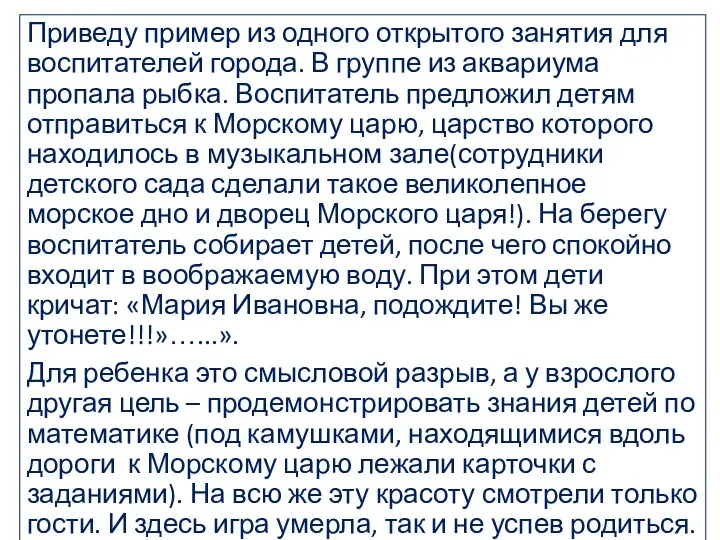 Приведу пример из одного открытого занятия для воспитателей города. В группе из аквариума пропала рыбка. Воспитатель предложил детям отправиться к Морскому царю, царство которого находилось в музыкальном зале(сотрудники детского сада сделали такое великолепное морское дно и дворец Морского царя!). На берегу воспитатель собирает детей, после чего спокойно входит в воображаемую воду. При этом дети кричат: «Мария Ивановна, подождите! Вы же утонете!!!»…...».

Для ребенка это смысловой разрыв, а у взрослого другая цель – продемонстрировать знания детей по математике (под камушками, находящимися вдоль дороги к Морскому царю лежали карточки с заданиями). На всю же эту красоту смотрели только гости. И здесь игра умерла, так и не успев родиться.